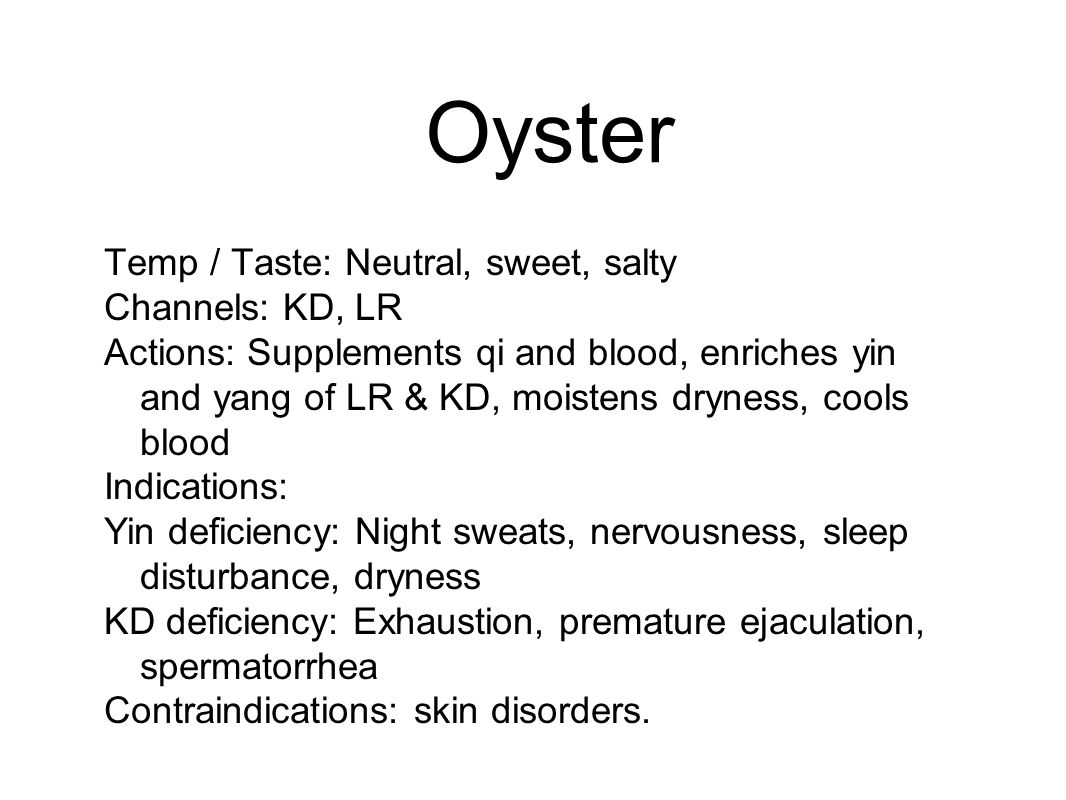 Oyster

Temp / Taste: Neutral, sweet, salty
Channels: KD, LR
Actions: Supplements qi and blood, enriches yin and yang of LR & KD, moistens dryness, cools blood
Indications:
Yin deficiency: Night sweats, nervousness, sleep disturbance, dryness
KD deficiency: Exhaustion, premature ejaculation, spermatorrhea
Contraindications: skin disorders.